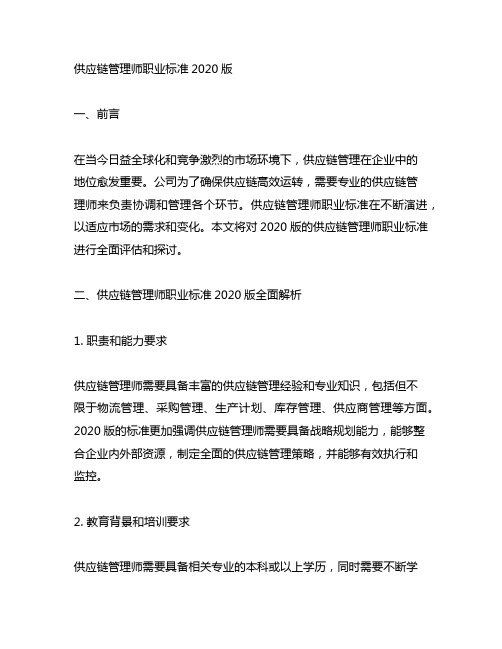 供应链管理师职业标准 2020 版

一、前言

在当今日益全球化和竞争激烈的市场环境下，供应链管理在企业中的地位愈发重要。公司为了确保供应链高效运转，需要专业的供应链管理师来负责协调和管理各个环节。供应链管理师职业标准在不断演进，以适应市场的需求和变化。本文将对 2020 版的供应链管理师职业标准进行全面评估和探讨。

二、供应链管理师职业标准 2020 版全面解析

1. 职责和能力要求

供应链管理师需要具备丰富的供应链管理经验和专业知识，包括但不限于物流管理、采购管理、生产计划、库存管理、供应商管理等方面。2020 版的标准更加强调供应链管理师需要具备战略规划能力，能够整合企业内外部资源，制定全面的供应链管理策略，并能够有效执行和监控。

2. 教育背景和培训要求

供应链管理师需要具备相关专业的本科或以上学历，同时需要不断学